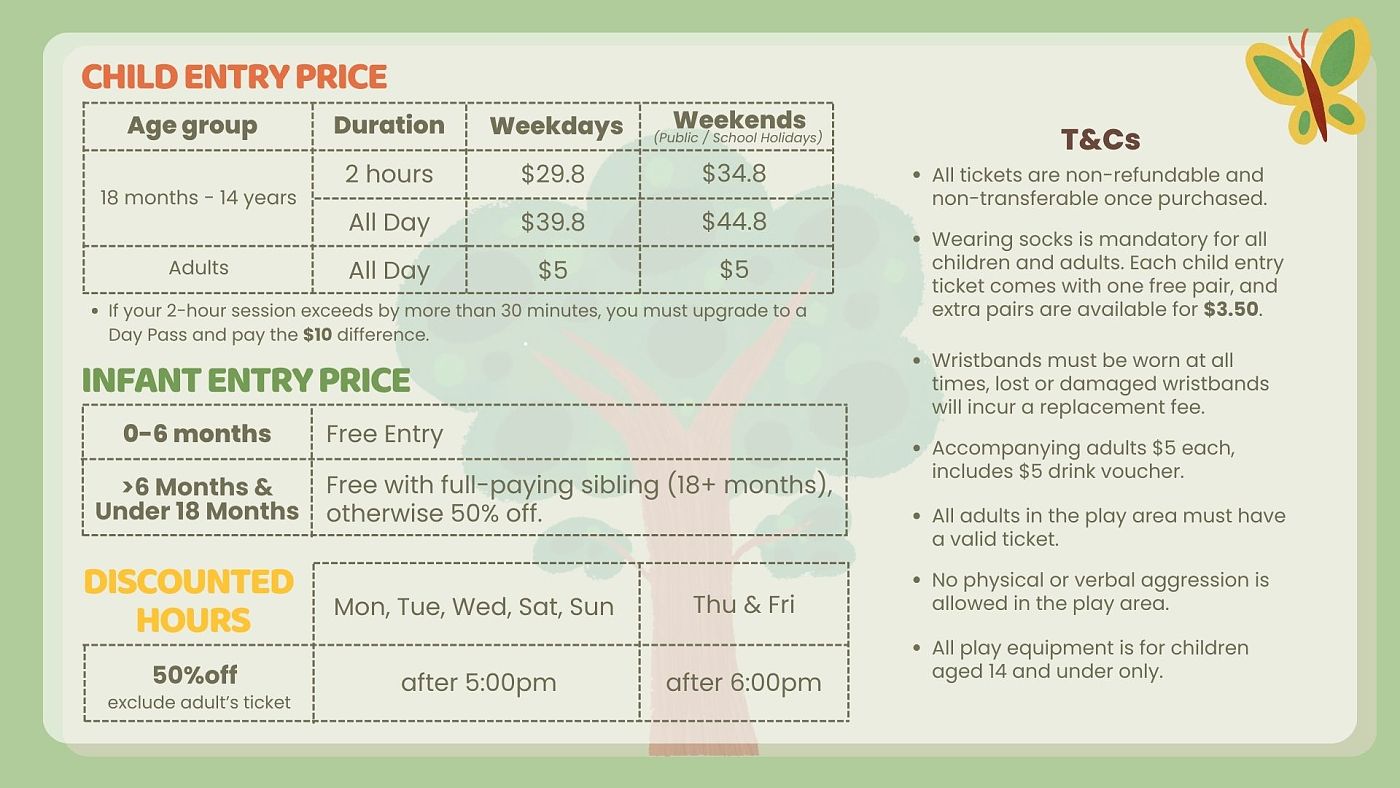 CHILD ENTRY PRICE

| Age group | Duration | Weekdays | Weekends (Public / School Holidays) |
|---|---|---|---|
| 18 months - 14 years | 2 hours | $29.8 | $34.8 |
| | All Day | $39.8 | $44.8 |
| Adults | All Day | $5 | $5 |

• If your 2-hour session exceeds by more than 30 minutes, you must upgrade to a Day Pass and pay the $10 difference.

INFANT ENTRY PRICE

| 0-6 months | Free Entry |
|---|---|
| >6 Months & Under 18 Months | Free with full-paying sibling (18+ months), otherwise 50% off. |

| DISCOUNTED HOURS | Mon, Tue, Wed, Sat, Sun | Thu & Fri |
|---|---|---|
| 50%off exclude adult's ticket | after 5:00pm | after 6:00pm |

T&Cs

• All tickets are non-refundable and non-transferable once purchased.

• Wearing socks is mandatory for all children and adults. Each child entry ticket comes with one free pair, and extra pairs are available for $3.50.

• Wristbands must be worn at all times, lost or damaged wristbands will incur a replacement fee.

• Accompanying adults $5 each, includes $5 drink voucher.

• All adults in the play area must have a valid ticket.

• No physical or verbal aggression is allowed in the play area.

• All play equipment is for children aged 14 and under only.